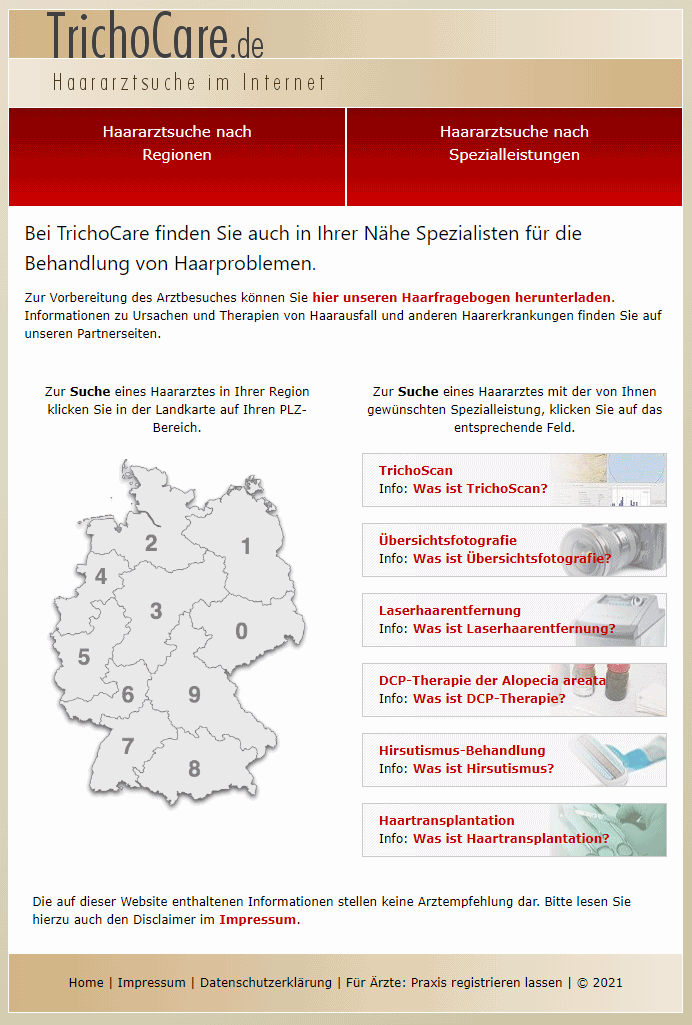 TrichoCare.de

Haararztsuche im Internet

Haararztsuche nach Regionen

Haararztsuche nach Spezialleistungen

Bei TrichoCare finden Sie auch in Ihrer Nähe Spezialisten für die Behandlung von Haarproblemen.

Zur Vorbereitung des Arztbesuches können Sie hier unseren Haarfragebogen herunterladen. Informationen zu Ursachen und Therapien von Haarausfall und anderen Haarerkrankungen finden Sie auf unseren Partnerseiten.

Zur Suche eines Haararztes in Ihrer Region klicken Sie in der Landkarte auf Ihren PLZ-Bereich.

2
1
4
3
0
5
6
9
7
8

Zur Suche eines Haararztes mit der von Ihnen gewünschten Spezialleistung, klicken Sie auf das entsprechende Feld.

TrichoScan
Info: Was ist TrichoScan?

Übersichtsfotografie
Info: Was ist Übersichtsfotografie?

Laserhaarentfernung
Info: Was ist Laserhaarentfernung?

DCP-Therapie der Alopecia areata
Info: Was ist DCP-Therapie?

Hirsutismus-Behandlung
Info: Was ist Hirsutismus?

Haartransplantation
Info: Was ist Haartransplantation?

Die auf dieser Website enthaltenen Informationen stellen keine Arztempfehlung dar. Bitte lesen Sie hierzu auch den Disclaimer im Impressum.

Home | Impressum | Datenschutzerklärung | Für Ärzte: Praxis registrieren lassen | © 2021